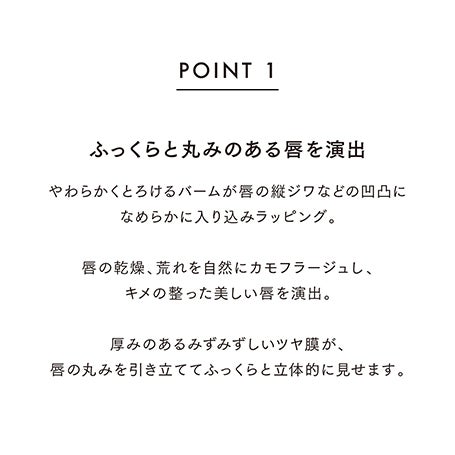 POINT 1

ふっくらと丸みのある唇を演出

やわらかくとろけるバームが唇の縦ジワなどの凹凸になめらかに入り込みラッピング。

唇の乾燥、荒れを自然にカモフラージュし、キメの整った美しい唇を演出。

厚みのあるみずみずしいツヤ膜が、唇の丸みを引き立ててふっくらと立体的に見せます。